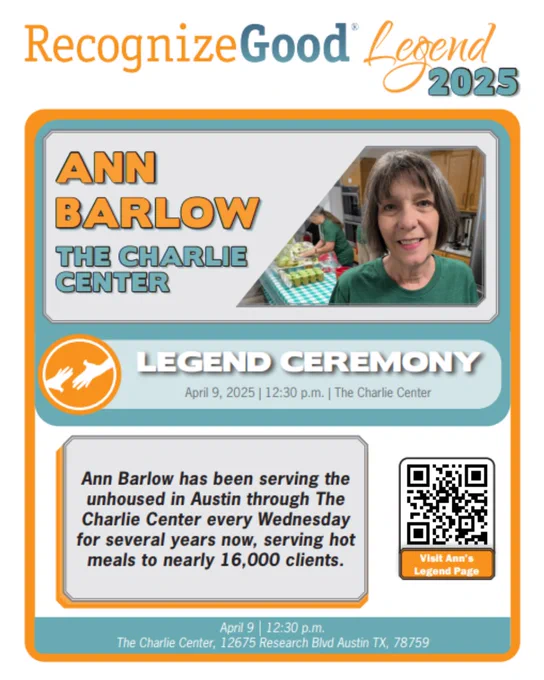 RecognizeGood® Legend 2025

ANN BARLOW
THE CHARLIE CENTER

LEGEND CEREMONY
April 9, 2025 | 12:30 p.m. | The Charlie Center

Ann Barlow has been serving the unhoused in Austin through The Charlie Center every Wednesday for several years now, serving hot meals to nearly 16,000 clients.

Visit Ann's Legend Page

April 9 | 12:30 p.m.
The Charlie Center, 12675 Research Blvd Austin TX, 78759